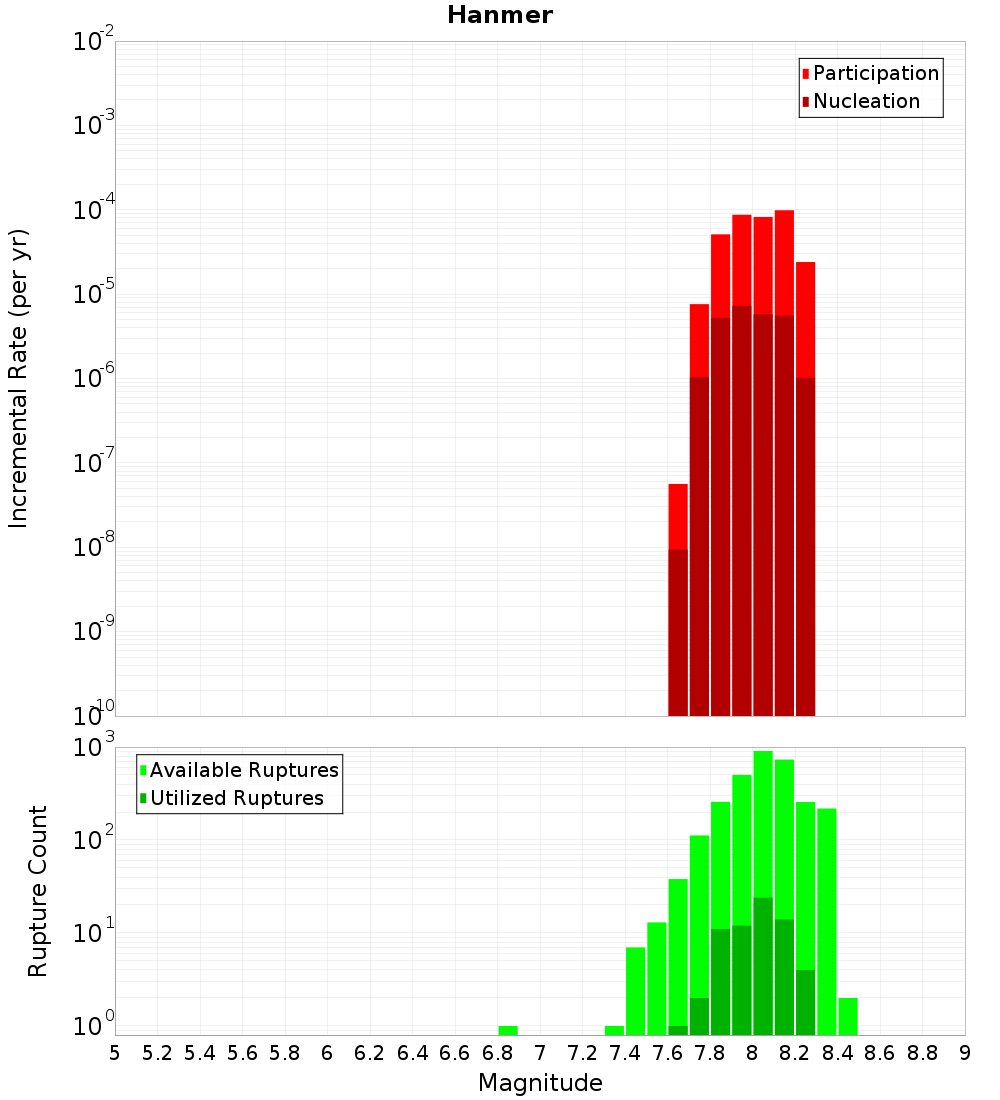 Hanmer

Participation
Nucleation

Incremental Rate (per yr)

$10^{-2}$
$10^{-3}$
$10^{-4}$
$10^{-5}$
$10^{-6}$
$10^{-7}$
$10^{-8}$
$10^{-9}$
$10^{-10}$

Available Ruptures
Utilized Ruptures

Rupture Count

$10^{3}$
$10^{2}$
$10^{1}$
$10^{0}$

5 5.2 5.4 5.6 5.8 6 6.2 6.4 6.6 6.8 7 7.2 7.4 7.6 7.8 8 8.2 8.4 8.6 8.8 9

Magnitude